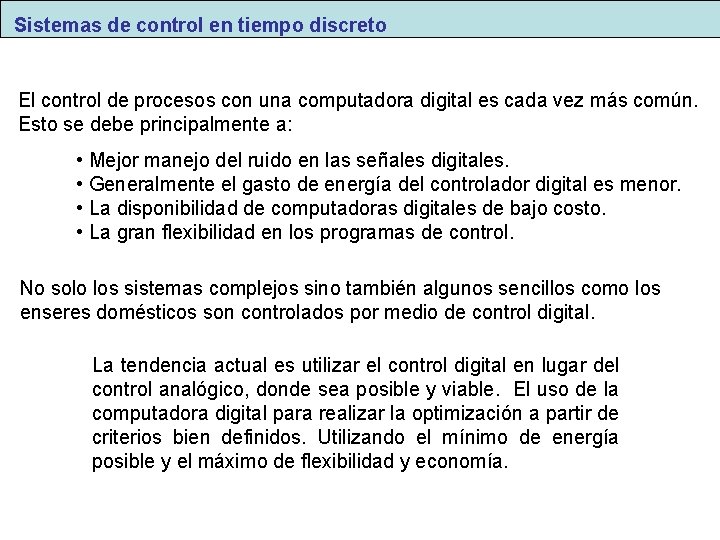 Sistemas de control en tiempo discreto

El control de procesos con una computadora digital es cada vez más común. Esto se debe principalmente a:

• Mejor manejo del ruido en las señales digitales.
• Generalmente el gasto de energía del controlador digital es menor.
• La disponibilidad de computadoras digitales de bajo costo.
• La gran flexibilidad en los programas de control.

No solo los sistemas complejos sino también algunos sencillos como los enseres domésticos son controlados por medio de control digital.

La tendencia actual es utilizar el control digital en lugar del control analógico, donde sea posible y viable. El uso de la computadora digital para realizar la optimización a partir de criterios bien definidos. Utilizando el mínimo de energía posible y el máximo de flexibilidad y economía.